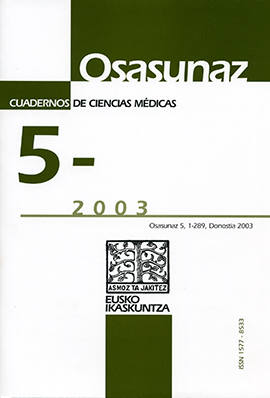 Osasunaz

CUADERNOS DE CIENCIAS MÉDICAS

5-

2003

Osasunaz 5, 1-289, Donostia 2003

ASMOZ TA JAKITEZ

EUSKO IKASKUNTZA

ISSN 1577 - 8533